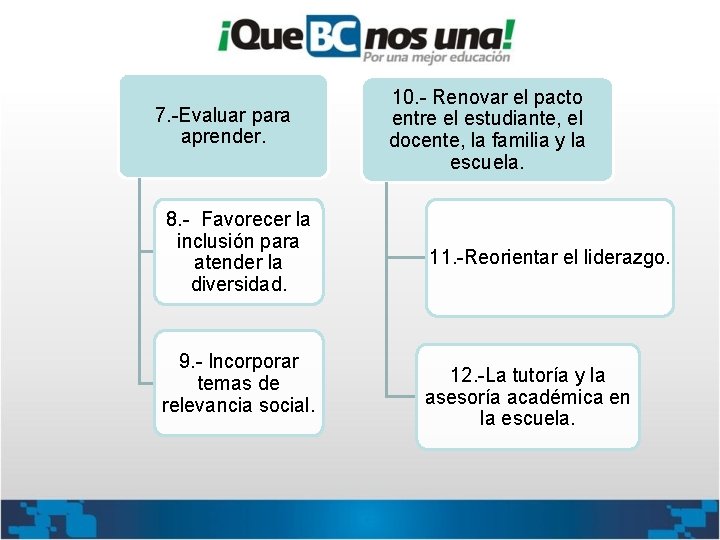 ¡Que BC nos una!
Por una mejor educación

7.-Evaluar para aprender.

8.- Favorecer la inclusión para atender la diversidad.

9.- Incorporar temas de relevancia social.

10.- Renovar el pacto entre el estudiante, el docente, la familia y la escuela.

11.-Reorientar el liderazgo.

12.-La tutoría y la asesoría académica en la escuela.